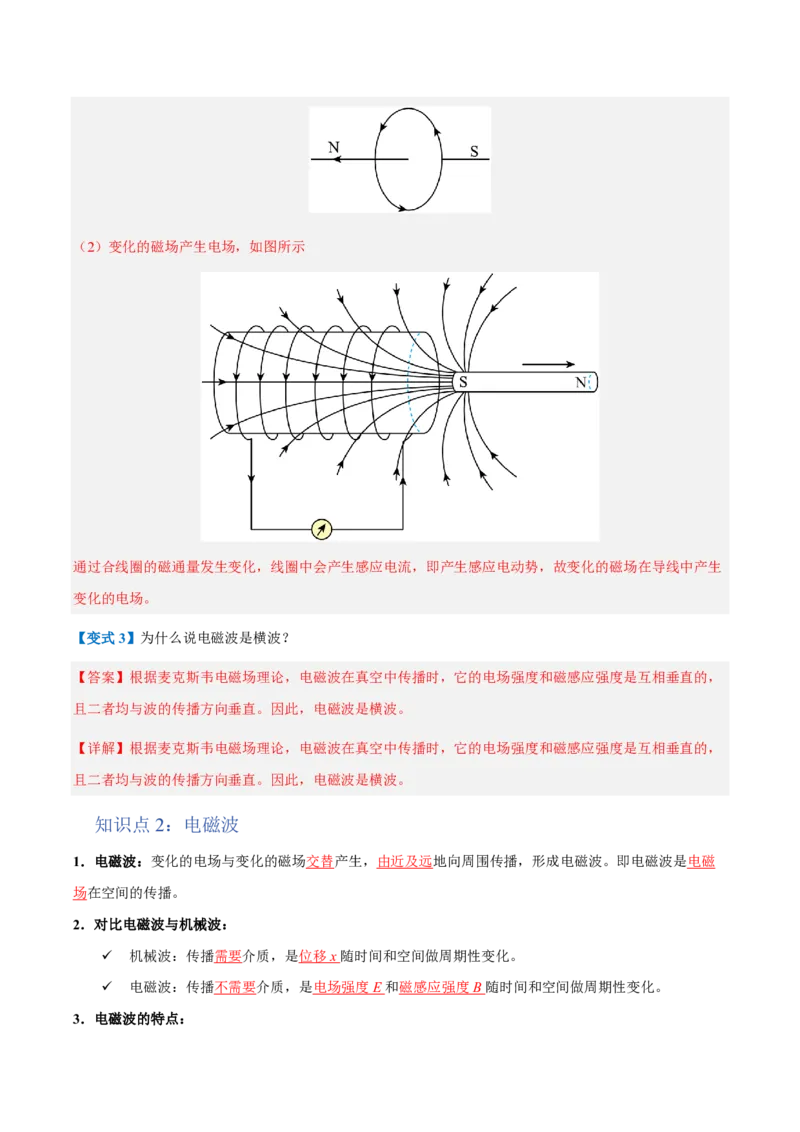 N S

（2）变化的磁场产生电场，如图所示

S N

通过合线圈的磁通量发生变化，线圈中会产生感应电流，即产生感应电动势，故变化的磁场在导线中产生变化的电场。

【变式 3】为什么说电磁波是横波？

【答案】根据麦克斯韦电磁场理论，电磁波在真空中传播时，它的电场强度和磁感应强度是互相垂直的，且二者均与波的传播方向垂直。因此，电磁波是横波。

【详解】根据麦克斯韦电磁场理论，电磁波在真空中传播时，它的电场强度和磁感应强度是互相垂直的，且二者均与波的传播方向垂直。因此，电磁波是横波。

知识点 2：电磁波

1．电磁波：变化的电场与变化的磁场交替产生，由近及远地向周围传播，形成电磁波。即电磁波是电磁场在空间的传播。

2．对比电磁波与机械波：

✓ 机械波：传播需要介质，是位移 $x$ 随时间和空间做周期性变化。

✓ 电磁波：传播不需要介质，是电场强度 $E$ 和磁感应强度 $B$ 随时间和空间做周期性变化。

3．电磁波的特点：